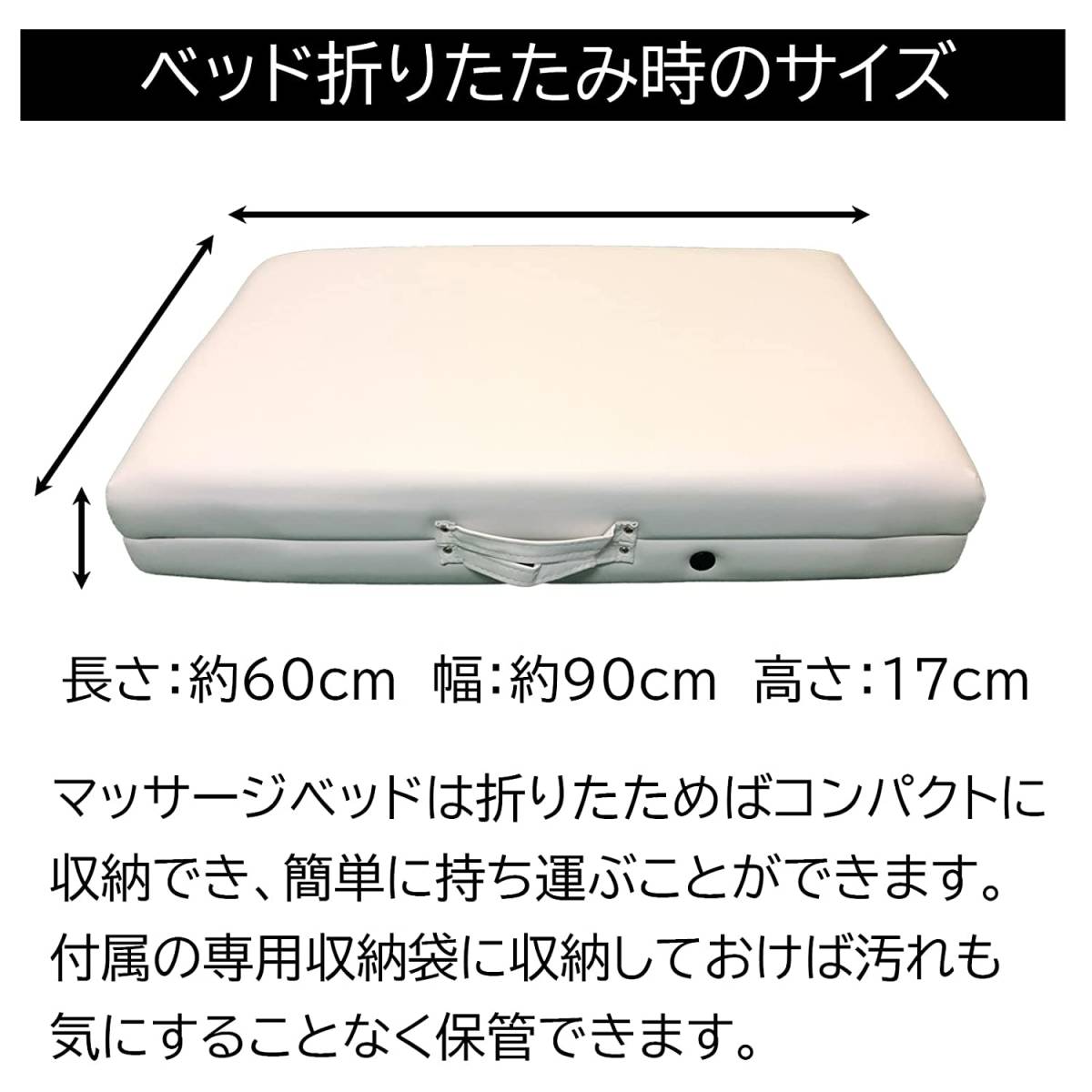 ベッド折りたたみ時のサイズ

長さ:約60cm 幅:約90cm 高さ:17cm

マッサージベッドは折りたためばコンパクトに収納でき、簡単に持ち運ぶことができます。付属の専用収納袋に収納しておけば汚れも気にすることなく保管できます。